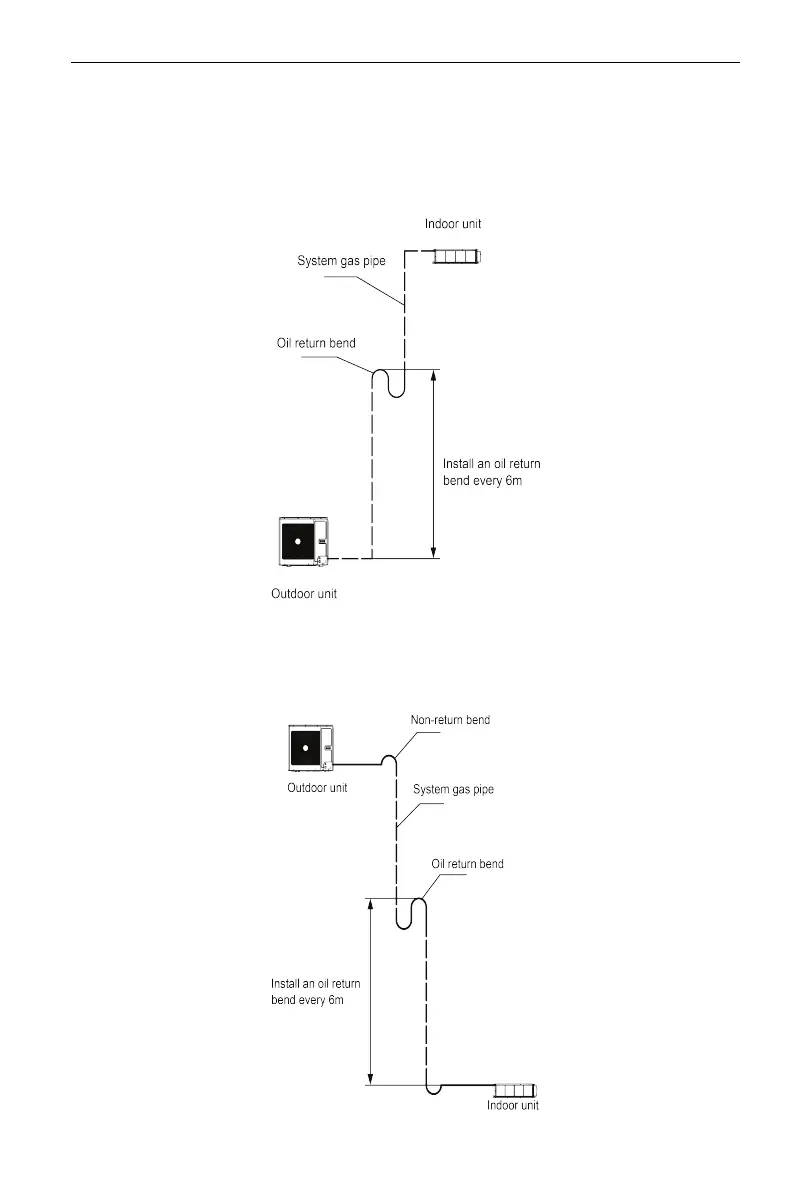 Indoor unit

System gas pipe

Oil return bend

Install an oil return bend every 6m

Outdoor unit

Non-return bend

Outdoor unit

System gas pipe

Oil return bend

Install an oil return bend every 6m

Indoor unit